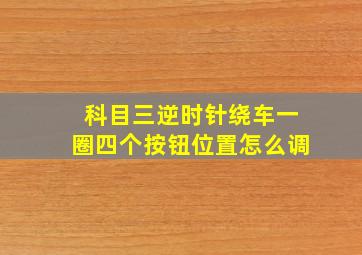 科目三逆时针绕车一圈四个按钮位置怎么调